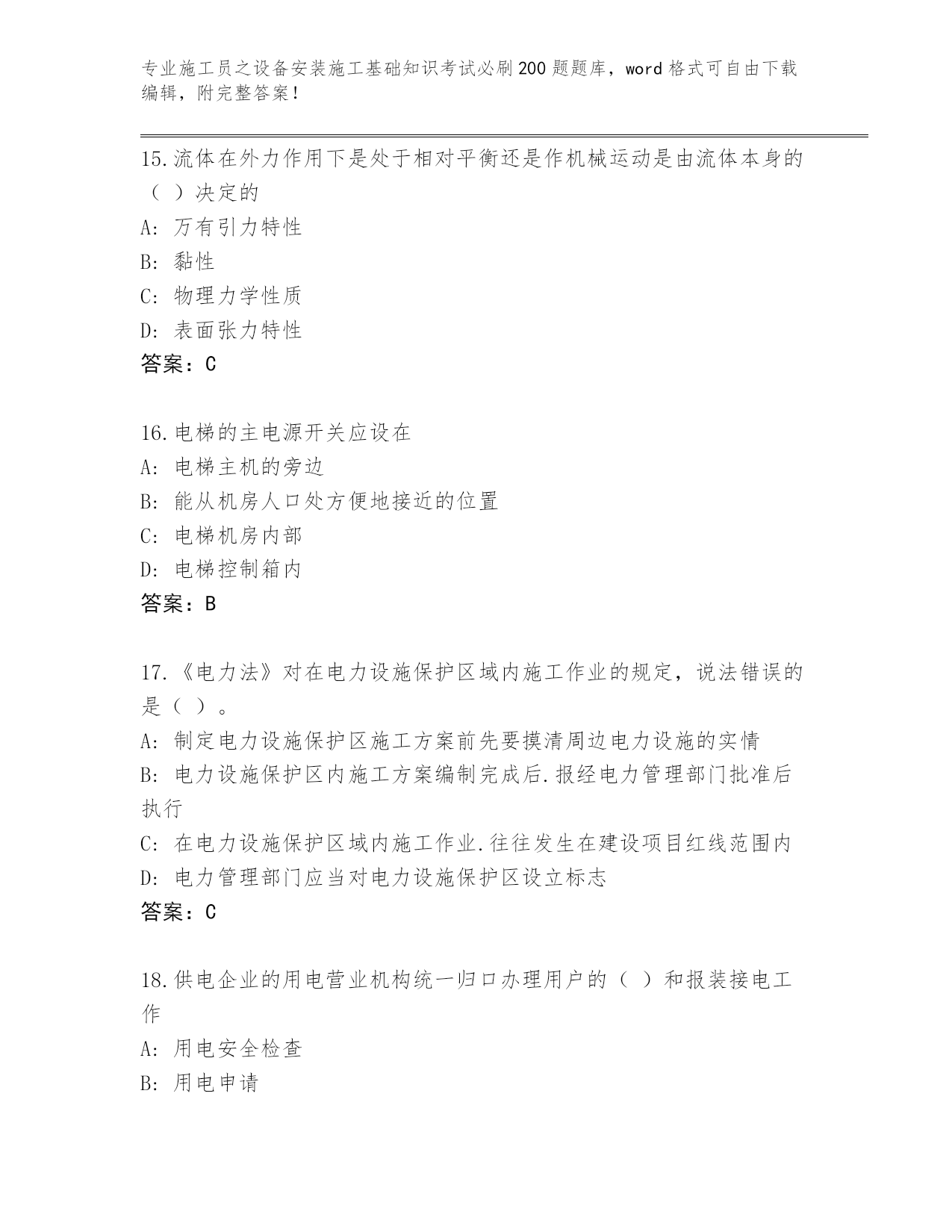 专业施工员之设备安装施工基础知识考试必刷200题题库，word格式可自由下载编辑，附完整答案！

15.流体在外力作用下是处于相对平衡还是作机械运动是由流体本身的（ ）决定的

A: 万有引力特性

B: 黏性

C: 物理力学性质

D: 表面张力特性

答案：C

16.电梯的主电源开关应设在

A: 电梯主机的旁边

B: 能从机房人口处方便地接近的位置

C: 电梯机房内部

D: 电梯控制箱内

答案：B

17.《电力法》对在电力设施保护区域内施工作业的规定，说法错误的是（ ）。

A: 制定电力设施保护区施工方案前先要摸清周边电力设施的实情

B: 电力设施保护区内施工方案编制完成后.报经电力管理部门批准后执行

C: 在电力设施保护区域内施工作业.往往发生在建设项目红线范围内

D: 电力管理部门应当对电力设施保护区设立标志

答案：C

18.供电企业的用电营业机构统一归口办理用户的（ ）和报装接电工作

A: 用电安全检查

B: 用电申请